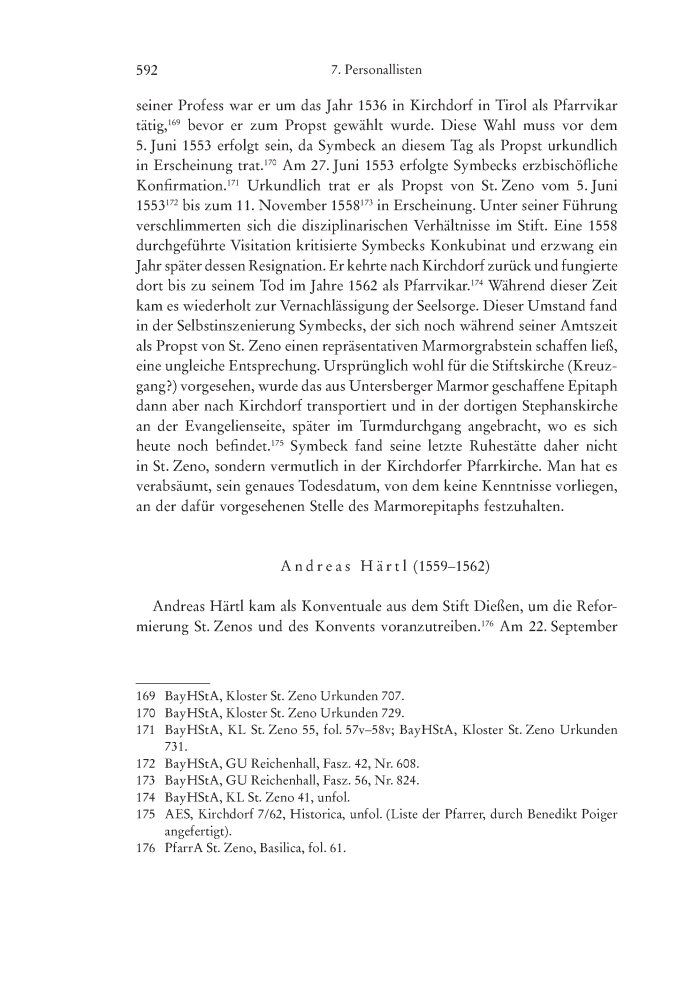 592 7. Personallisten

seiner Profess war er um das Jahr 1536 in Kirchdorf in Tirol als Pfarrvikar tätig,$^{169}$ bevor er zum Propst gewählt wurde. Diese Wahl muss vor dem 5. Juni 1553 erfolgt sein, da Symbeck an diesem Tag als Propst urkundlich in Erscheinung trat.$^{170}$ Am 27. Juni 1553 erfolgte Symbecks erzbischöfliche Konfirmation.$^{171}$ Urkundlich trat er als Propst von St. Zeno vom 5. Juni 1553$^{172}$ bis zum 11. November 1558$^{173}$ in Erscheinung. Unter seiner Führung verschlimmerten sich die disziplinarischen Verhältnisse im Stift. Eine 1558 durchgeführte Visitation kritisierte Symbecks Konkubinat und erzwang ein Jahr später dessen Resignation. Er kehrte nach Kirchdorf zurück und fungierte dort bis zu seinem Tod im Jahre 1562 als Pfarrvikar.$^{174}$ Während dieser Zeit kam es wiederholt zur Vernachlässigung der Seelsorge. Dieser Umstand fand in der Selbstinszenierung Symbecks, der sich noch während seiner Amtszeit als Propst von St. Zeno einen repräsentativen Marmorgrabstein schaffen ließ, eine ungleiche Entsprechung. Ursprünglich wohl für die Stiftskirche (Kreuzgang?) vorgesehen, wurde das aus Untersberger Marmor geschaffene Epitaph dann aber nach Kirchdorf transportiert und in der dortigen Stephanskirche an der Evangelienseite, später im Turmdurchgang angebracht, wo es sich heute noch befindet.$^{175}$ Symbeck fand seine letzte Ruhestätte daher nicht in St. Zeno, sondern vermutlich in der Kirchdorfer Pfarrkirche. Man hat es verabsäumt, sein genaues Todesdatum, von dem keine Kenntnisse vorliegen, an der dafür vorgesehenen Stelle des Marmorepitaphs festzuhalten.

Andreas Härtl (1559–1562)

Andreas Härtl kam als Konventuale aus dem Stift Dießen, um die Reformierung St. Zenos und des Konvents voranzutreiben.$^{176}$ Am 22. September

169 BayHStA, Kloster St. Zeno Urkunden 707.
170 BayHStA, Kloster St. Zeno Urkunden 729.
171 BayHStA, KL St. Zeno 55, fol. 57v–58v; BayHStA, Kloster St. Zeno Urkunden 731.
172 BayHStA, GU Reichenhall, Fasz. 42, Nr. 608.
173 BayHStA, GU Reichenhall, Fasz. 56, Nr. 824.
174 BayHStA, KL St. Zeno 41, unfol.
175 AES, Kirchdorf 7/62, Historica, unfol. (Liste der Pfarrer, durch Benedikt Poiger angefertigt).
176 PfarrA St. Zeno, Basilica, fol. 61.